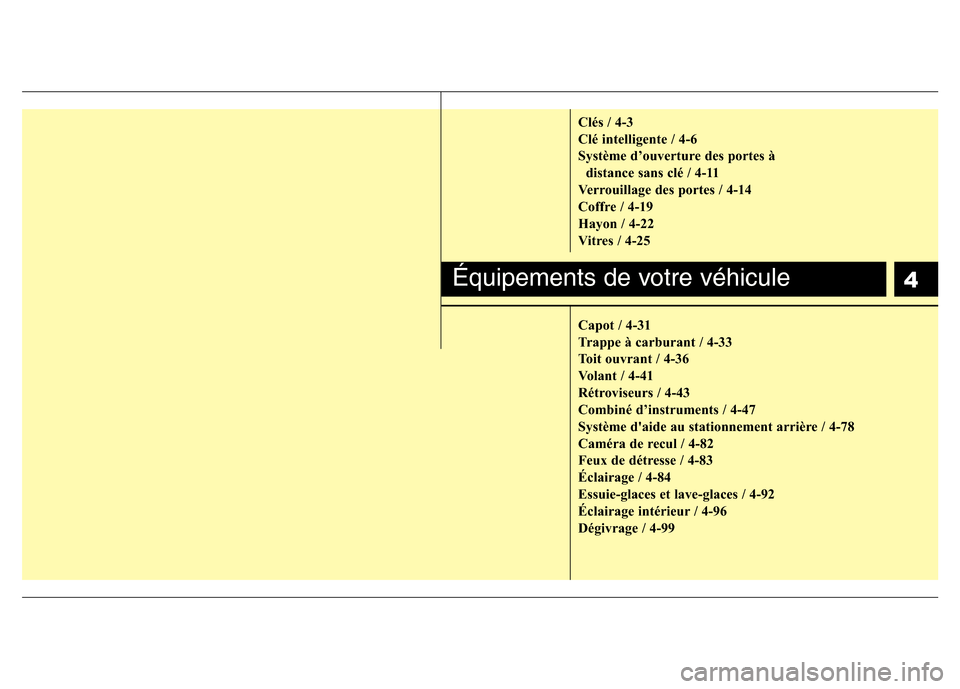 Clés / 4-3
Clé intelligente / 4-6
Système d’ouverture des portes à distance sans clé / 4-11
Verrouillage des portes / 4-14
Coffre / 4-19
Hayon / 4-22
Vitres / 4-25

Équipements de votre véhicule

4

Capot / 4-31
Trappe à carburant / 4-33
Toit ouvrant / 4-36
Volant / 4-41
Rétroviseurs / 4-43
Combiné d’instruments / 4-47
Système d'aide au stationnement arrière / 4-78
Caméra de recul / 4-82
Feux de détresse / 4-83
Éclairage / 4-84
Essuie-glaces et lave-glaces / 4-92
Éclairage intérieur / 4-96
Dégivrage / 4-99

carmanualsonline.info